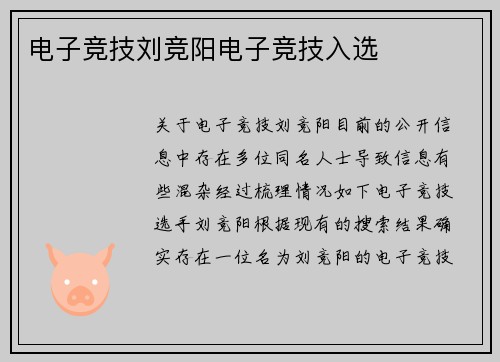 电子竞技刘竞阳电子竞技入选

关于电子竞技刘竞阳目前的公开信息中存在多位同名人士导致信息有些混杂经过梳理情况如下电子竞技选手刘竞阳根据现有的搜索结果确实存在一位名为刘竞阳的电子竞技